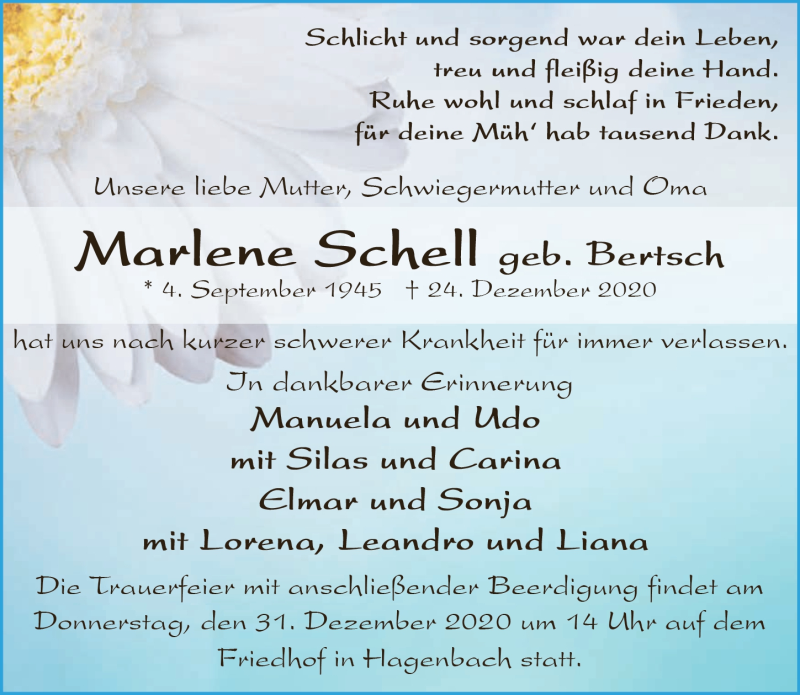 Schlicht und sorgend war dein Leben,
treu und fleißig deine Hand.
Ruhe wohl und schlaf in Frieden,
für deine Müh' hab tausend Dank.

Unsere liebe Mutter, Schwiegermutter und Oma

Marlene Schell geb. Bertsch
* 4. September 1945 † 24. Dezember 2020

hat uns nach kurzer schwerer Krankheit für immer verlassen.

In dankbarer Erinnerung
Manuela und Udo
mit Silas und Carina
Elmar und Sonja
mit Lorena, Leandro und Liana

Die Trauerfeier mit anschließender Beerdigung findet am Donnerstag, den 31. Dezember 2020 um 14 Uhr auf dem Friedhof in Hagenbach statt.